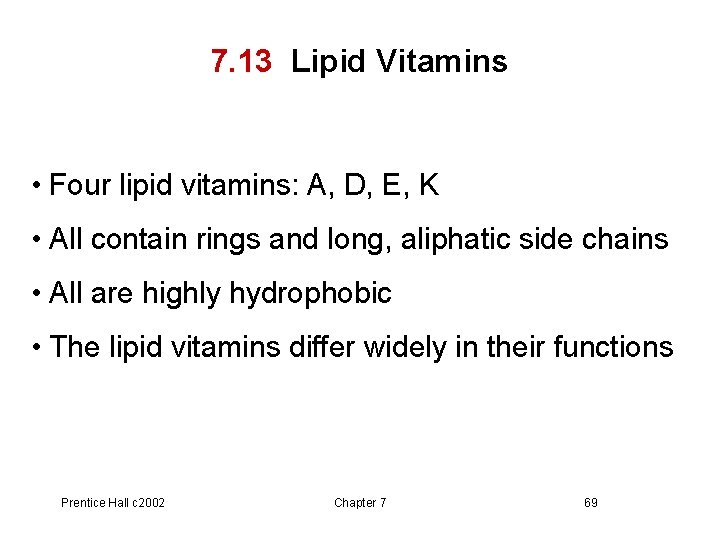 7.13 Lipid Vitamins

• Four lipid vitamins: A, D, E, K

• All contain rings and long, aliphatic side chains

• All are highly hydrophobic

• The lipid vitamins differ widely in their functions

Prentice Hall c2002 Chapter 7 69